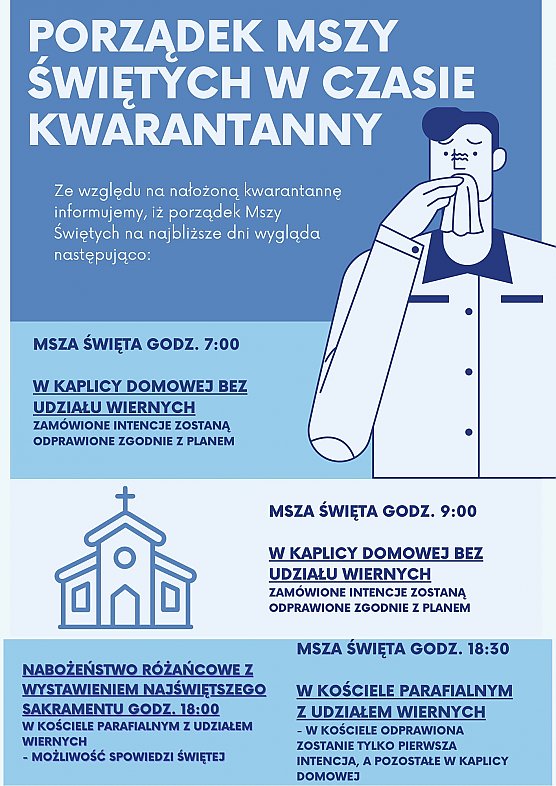 PORZĄDEK MSZY ŚWIĘTYCH W CZASIE KWARANTANNY

Ze względu na nałożoną kwarantannę informujemy, iż porządek Mszy Świętych na najbliższe dni wygląda następująco:

MSZA ŚWIĘTA GODZ. 7:00

W KAPLICY DOMOWEJ BEZ UDZIAŁU WIERNYCH
ZAMÓWIONE INTENCJE ZOSTANĄ ODPRAWIONE ZGODNIE Z PLANEM

MSZA ŚWIĘTA GODZ. 9:00

W KAPLICY DOMOWEJ BEZ UDZIAŁU WIERNYCH
ZAMÓWIONE INTENCJE ZOSTANĄ ODPRAWIONE ZGODNIE Z PLANEM

NABOŻEŃSTWO RÓŻAŃCOWE Z WYSTAWIENIEM NAJŚWIĘTSZEGO SAKRAMENTU GODZ. 18:00
W KOŚCIELE PARAFIALNYM Z UDZIAŁEM WIERNYCH
- MOŻLIWOŚĆ SPOWIEDZI ŚWIĘTEJ

MSZA ŚWIĘTA GODZ. 18:30

W KOŚCIELE PARAFIALNYM Z UDZIAŁEM WIERNYCH
- W KOŚCIELE ODPRAWIONA ZOSTANIE TYLKO PIERWSZA INTENCJA, A POZOSTAŁE W KAPLICY DOMOWEJ